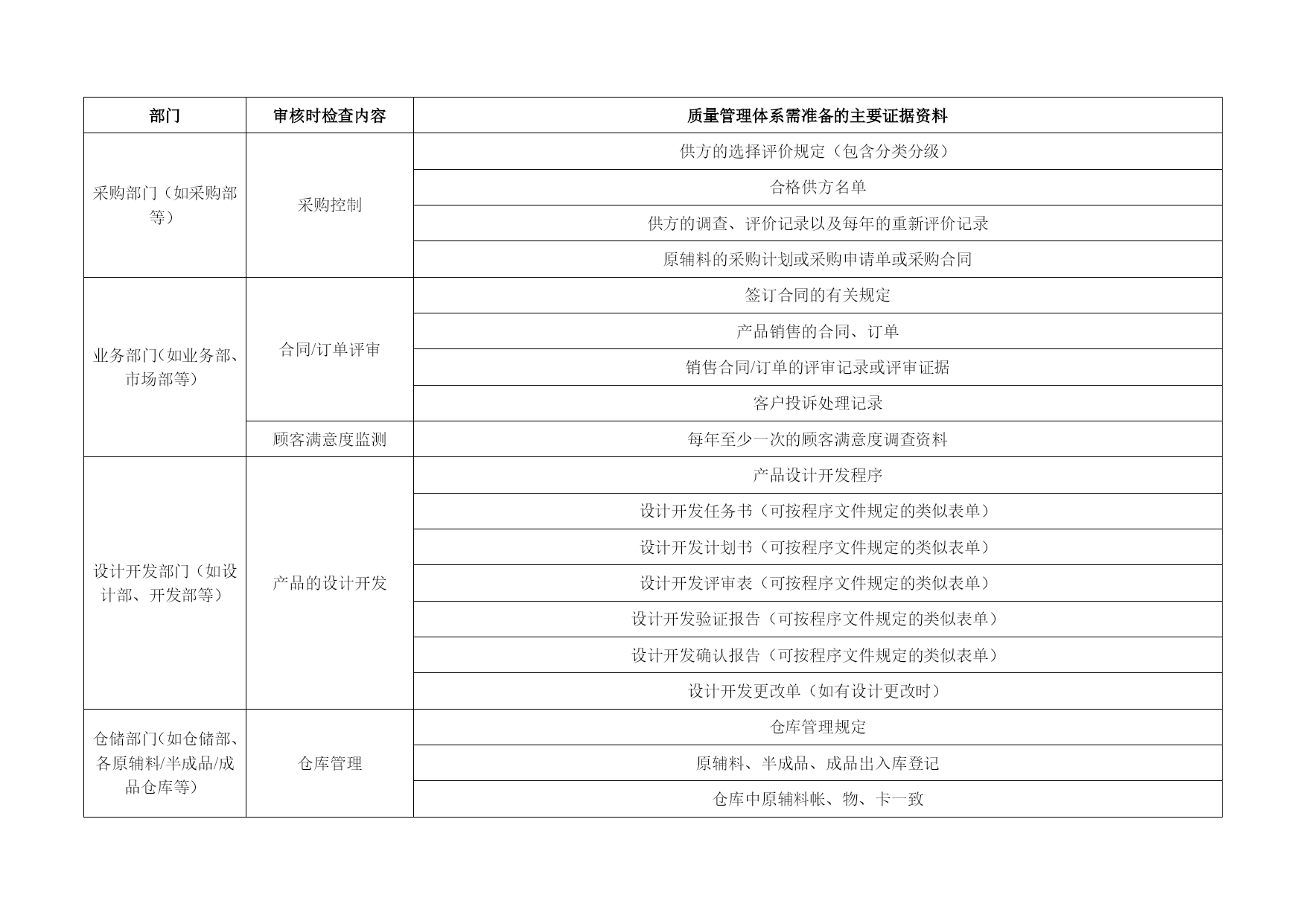 | 部门 | 审核时检查内容 | 质量管理体系需准备的主要证据资料 |
|---|---|---|
| 采购部门（如采购部等） | 采购控制 | 供方的选择评价规定（包含分类分级） |
| | | 合格供方名单 |
| | | 供方的调查、评价记录以及每年的重新评价记录 |
| | | 原辅料的采购计划或采购申请单或采购合同 |
| 业务部门(如业务部、市场部等） | 合同/订单评审 | 签订合同的有关规定 |
| | | 产品销售的合同、订单 |
| | | 销售合同/订单的评审记录或评审证据 |
| | | 客户投诉处理记录 |
| | 顾客满意度监测 | 每年至少一次的顾客满意度调查资料 |
| 设计开发部门（如设计部、开发部等） | 产品的设计开发 | 产品设计开发程序 |
| | | 设计开发任务书（可按程序文件规定的类似表单） |
| | | 设计开发计划书（可按程序文件规定的类似表单） |
| | | 设计开发评审表（可按程序文件规定的类似表单） |
| | | 设计开发验证报告（可按程序文件规定的类似表单） |
| | | 设计开发确认报告（可按程序文件规定的类似表单） |
| | | 设计开发更改单（如有设计更改时） |
| 仓储部门(如仓储部、各原辅料/半成品/成品仓库等） | 仓库管理 | 仓库管理规定 |
| | | 原辅料、半成品、成品出入库登记 |
| | | 仓库中原辅料帐、物、卡一致 |